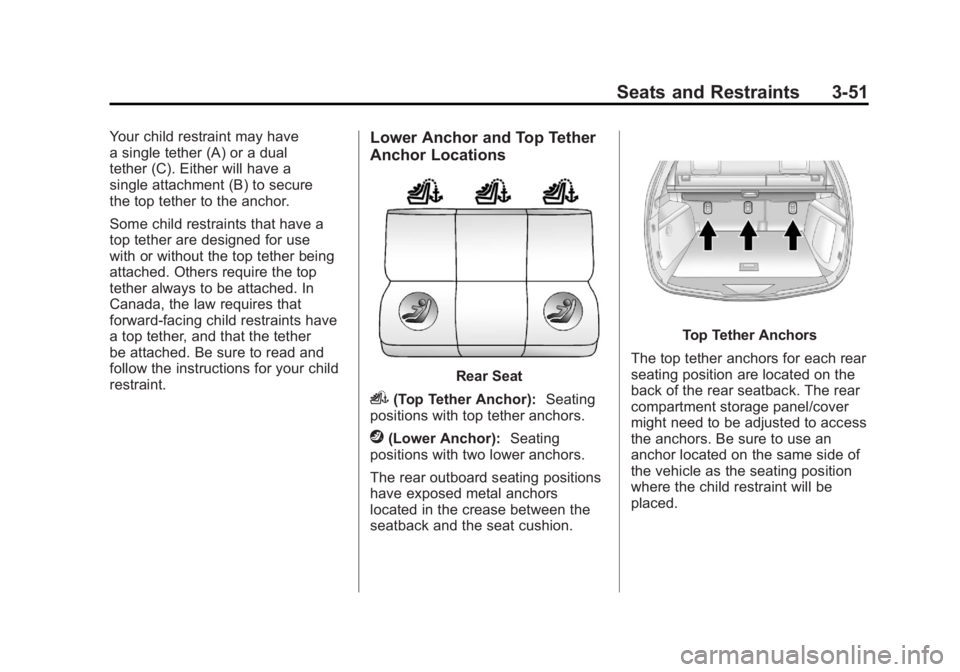 Seats and Restraints 3-51

Your child restraint may have a single tether (A) or a dual tether (C). Either will have a single attachment (B) to secure the top tether to the anchor.

Some child restraints that have a top tether are designed for use with or without the top tether being attached. Others require the top tether always to be attached. In Canada, the law requires that forward-facing child restraints have a top tether, and that the tether be attached. Be sure to read and follow the instructions for your child restraint.

Lower Anchor and Top Tether Anchor Locations

Rear Seat

(Top Tether Anchor): Seating positions with top tether anchors.

(Lower Anchor): Seating positions with two lower anchors.

The rear outboard seating positions have exposed metal anchors located in the crease between the seatback and the seat cushion.

Top Tether Anchors

The top tether anchors for each rear seating position are located on the back of the rear seatback. The rear compartment storage panel/cover might need to be adjusted to access the anchors. Be sure to use an anchor located on the same side of the vehicle as the seating position where the child restraint will be placed.

carmanualsonline.info